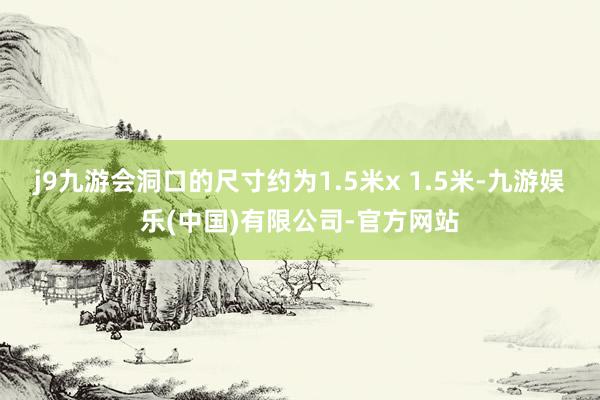 j9九游会洞口的尺寸约为1.5米x 1.5米-九游娱乐(中国)有限公司-官方网站